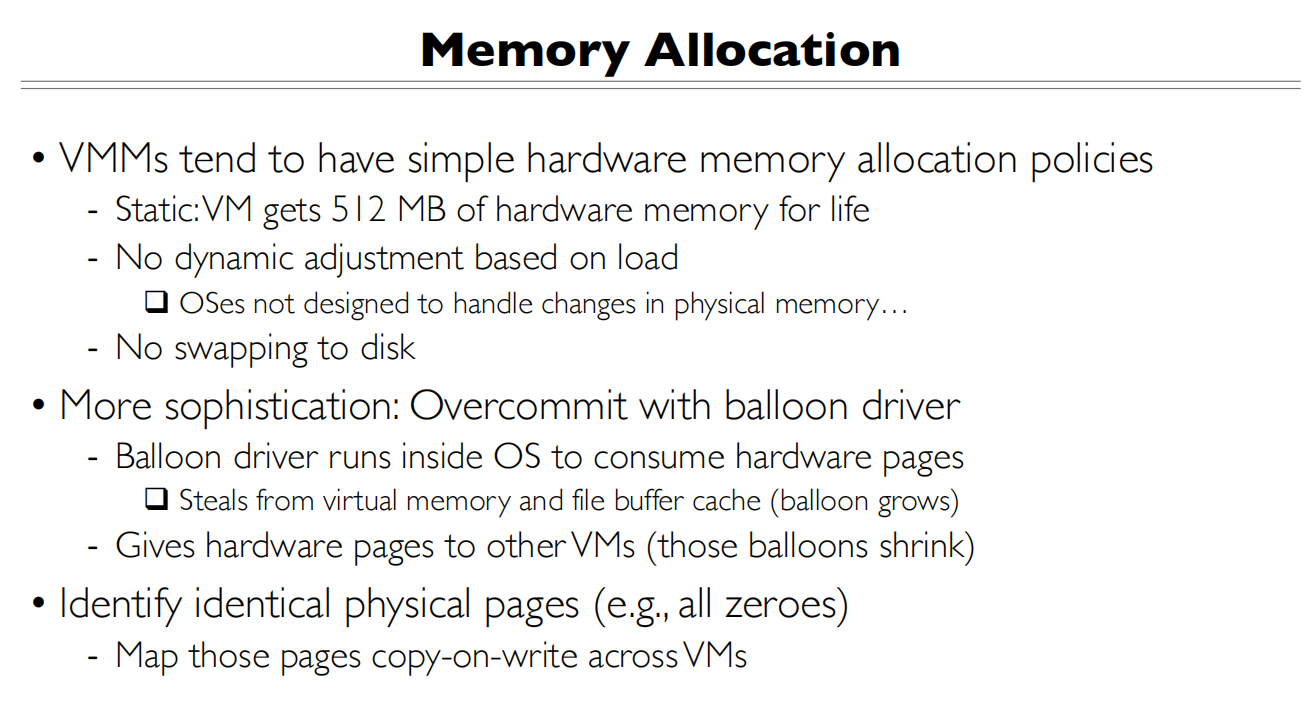 Memory Allocation

• VMMs tend to have simple hardware memory allocation policies
- Static: VM gets 512 MB of hardware memory for life
- No dynamic adjustment based on load
❑ OSes not designed to handle changes in physical memory…
- No swapping to disk

• More sophistication: Overcommit with balloon driver
- Balloon driver runs inside OS to consume hardware pages
❑ Steals from virtual memory and file buffer cache (balloon grows)
- Gives hardware pages to other VMs (those balloons shrink)

• Identify identical physical pages (e.g., all zeroes)
- Map those pages copy-on-write across VMs